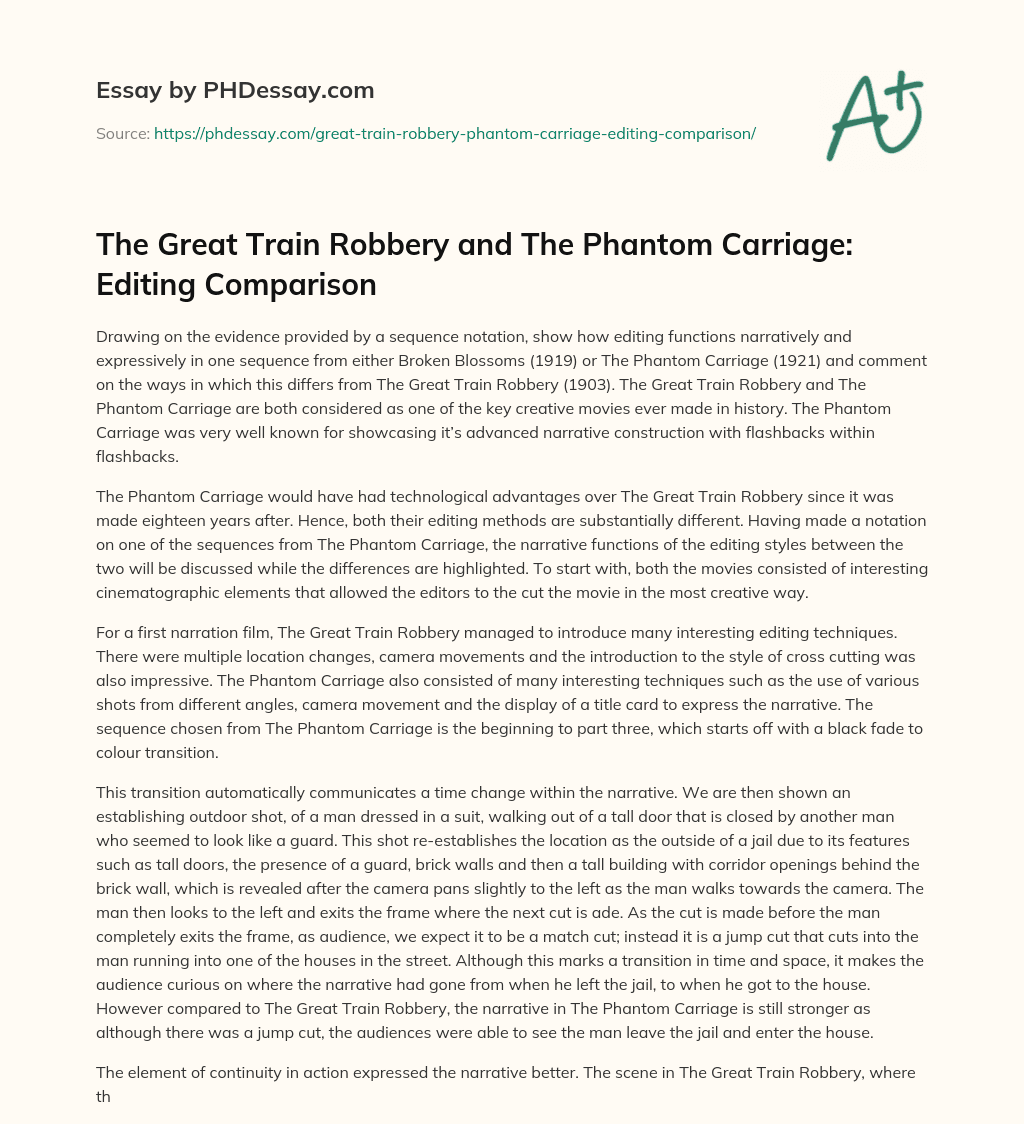 Essay by PHDessay.com

Source: https://phdessay.com/great-train-robbery-phantom-carriage-editing-comparison/

A+

The Great Train Robbery and The Phantom Carriage: Editing Comparison

Drawing on the evidence provided by a sequence notation, show how editing functions narratively and expressively in one sequence from either Broken Blossoms (1919) or The Phantom Carriage (1921) and comment on the ways in which this differs from The Great Train Robbery (1903). The Great Train Robbery and The Phantom Carriage are both considered as one of the key creative movies ever made in history. The Phantom Carriage was very well known for showcasing it's advanced narrative construction with flashbacks within flashbacks.

The Phantom Carriage would have had technological advantages over The Great Train Robbery since it was made eighteen years after. Hence, both their editing methods are substantially different. Having made a notation on one of the sequences from The Phantom Carriage, the narrative functions of the editing styles between the two will be discussed while the differences are highlighted. To start with, both the movies consisted of interesting cinematographic elements that allowed the editors to the cut the movie in the most creative way.

For a first narration film, The Great Train Robbery managed to introduce many interesting editing techniques. There were multiple location changes, camera movements and the introduction to the style of cross cutting was also impressive. The Phantom Carriage also consisted of many interesting techniques such as the use of various shots from different angles, camera movement and the display of a title card to express the narrative. The sequence chosen from The Phantom Carriage is the beginning to part three, which starts off with a black fade to colour transition.

This transition automatically communicates a time change within the narrative. We are then shown an establishing outdoor shot, of a man dressed in a suit, walking out of a tall door that is closed by another man who seemed to look like a guard. This shot re-establishes the location as the outside of a jail due to its features such as tall doors, the presence of a guard, brick walls and then a tall building with corridor openings behind the brick wall, which is revealed after the camera pans slightly to the left as the man walks towards the camera. The man then looks to the left and exits the frame where the next cut is ade. As the cut is made before the man completely exits the frame, as audience, we expect it to be a match cut; instead it is a jump cut that cuts into the man running into one of the houses in the street. Although this marks a transition in time and space, it makes the audience curious on where the narrative had gone from when he left the jail, to when he got to the house. However compared to The Great Train Robbery, the narrative in The Phantom Carriage is still stronger as although there was a jump cut, the audiences were able to see the man leave the jail and enter the house.

The element of continuity in action expressed the narrative better. The scene in The Great Train Robbery, where th